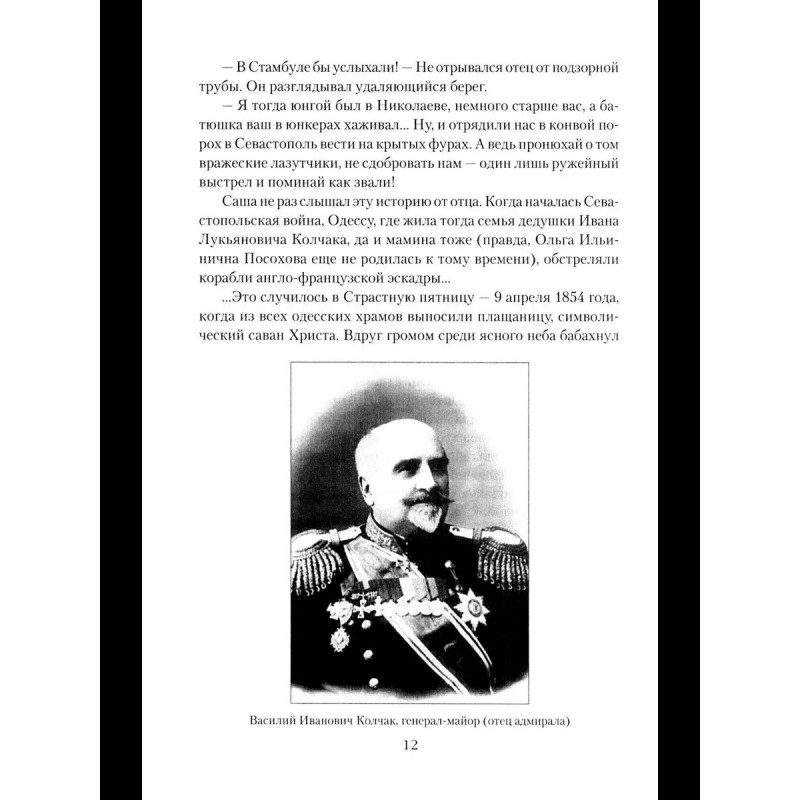 — В Стамбуле бы услыхали! — Не отрывался отец от подзорной трубы. Он разглядывал удаляющийся берег.

— Я тогда юнгой был в Николаеве, немного старше вас, а батюшка ваш в юнкерах хаживал... Ну, и отрядили нас в конвой порох в Севастополь вести на крытых фурах. А ведь пронюхай о том вражеские лазутчики, не сдобровать нам — один лишь ружейный выстрел и поминай как звали!

Саша не раз слышал эту историю от отца. Когда началась Севастопольская война, Одессу, где жила тогда семья дедушки Ивана Лукьяновича Колчака, да и мамина тоже (правда, Ольга Ильинична Посохова еще не родилась к тому времени), обстреляли корабли англо-французской эскадры...

...Это случилось в Страстную пятницу — 9 апреля 1854 года, когда из всех одесских храмов выносили плащаницу, символический саван Христа. Вдруг громом среди ясного неба бабахнул

Василий Иванович Колчак, генерал-майор (отец адмирала)

12